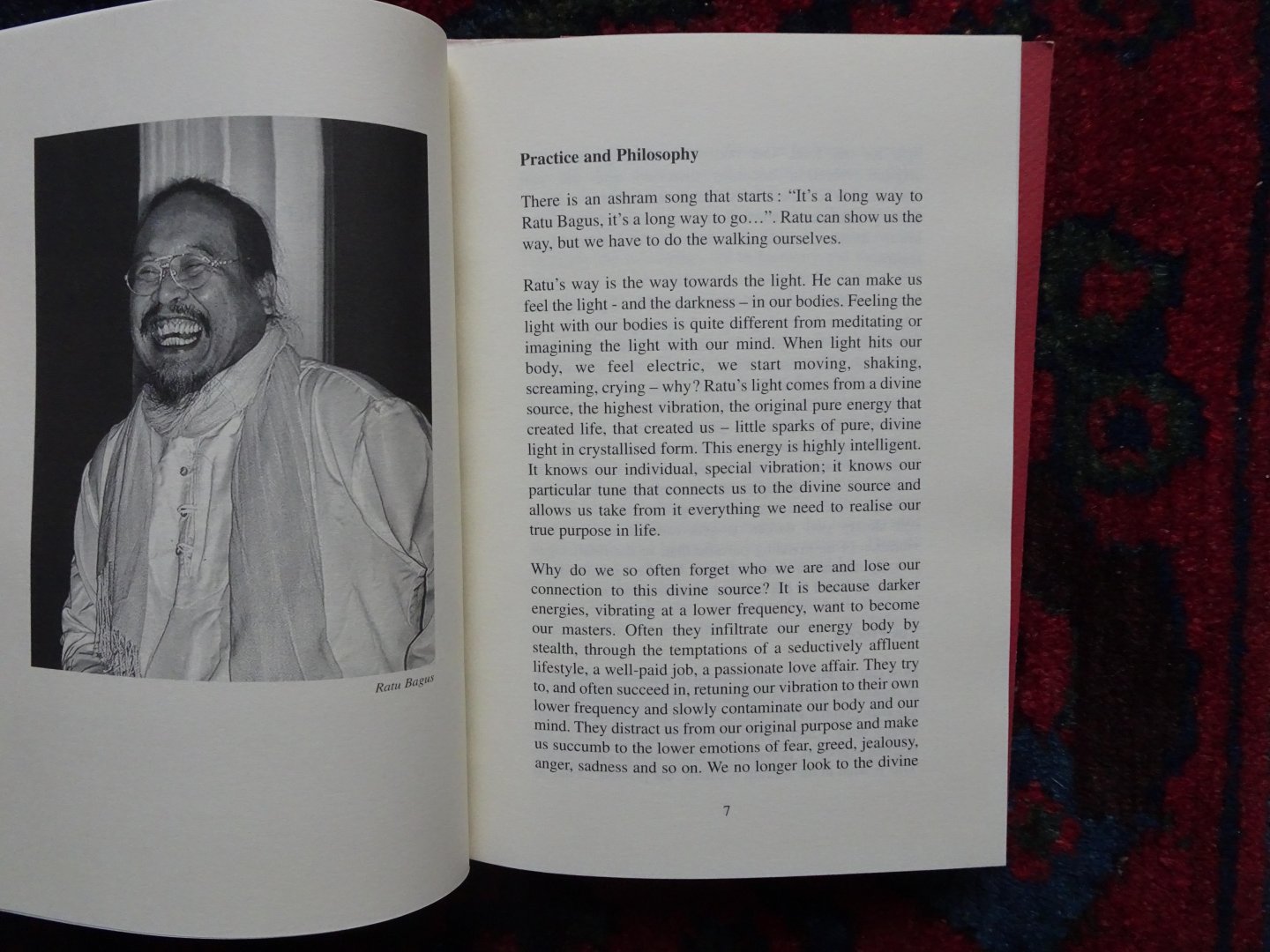 Ratu Bagus

Practice and Philosophy

There is an ashram song that starts: "It's a long way to Ratu Bagus, it's a long way to go…". Ratu can show us the way, but we have to do the walking ourselves.

Ratu's way is the way towards the light. He can make us feel the light - and the darkness – in our bodies. Feeling the light with our bodies is quite different from meditating or imagining the light with our mind. When light hits our body, we feel electric, we start moving, shaking, screaming, crying – why? Ratu's light comes from a divine source, the highest vibration, the original pure energy that created life, that created us – little sparks of pure, divine light in crystallised form. This energy is highly intelligent. It knows our individual, special vibration; it knows our particular tune that connects us to the divine source and allows us take from it everything we need to realise our true purpose in life.

Why do we so often forget who we are and lose our connection to this divine source? It is because darker energies, vibrating at a lower frequency, want to become our masters. Often they infiltrate our energy body by stealth, through the temptations of a seductively affluent lifestyle, a well-paid job, a passionate love affair. They try to, and often succeed in, retuning our vibration to their own lower frequency and slowly contaminate our body and our mind. They distract us from our original purpose and make us succumb to the lower emotions of fear, greed, jealousy, anger, sadness and so on. We no longer look to the divine

7